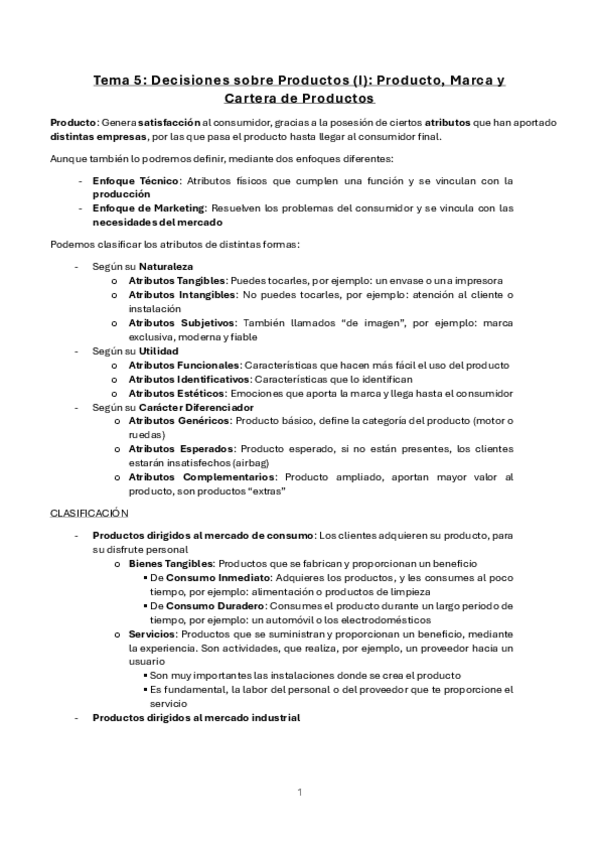 Tema 5: Decisiones sobre Productos (I): Producto, Marca y Cartera de Productos

Producto: Genera satisfacción al consumidor, gracias a la posesión de ciertos atributos que han aportado distintas empresas, por las que pasa el producto hasta llegar al consumidor final.

Aunque también lo podremos definir, mediante dos enfoques diferentes:

- Enfoque Técnico: Atributos físicos que cumplen una función y se vinculan con la producción
- Enfoque de Marketing: Resuelven los problemas del consumidor y se vincula con las necesidades del mercado

Podemos clasificar los atributos de distintas formas:

- Según su Naturaleza
  o Atributos Tangibles: Puedes tocarles, por ejemplo: un envase o una impresora
  o Atributos Intangibles: No puedes tocarles, por ejemplo: atención al cliente o instalación
  o Atributos Subjetivos: También llamados "de imagen", por ejemplo: marca exclusiva, moderna y fiable
- Según su Utilidad
  o Atributos Funcionales: Características que hacen más fácil el uso del producto
  o Atributos Identificativos: Características que lo identifican
  o Atributos Estéticos: Emociones que aporta la marca y llega hasta el consumidor
- Según su Carácter Diferenciador
  o Atributos Genéricos: Producto básico, define la categoría del producto (motor o ruedas)
  o Atributos Esperados: Producto esperado, si no están presentes, los clientes estarán insatisfechos (airbag)
  o Atributos Complementarios: Producto ampliado, aportan mayor valor al producto, son productos "extras"

CLASIFICACIÓN

- Productos dirigidos al mercado de consumo: Los clientes adquieren su producto, para su disfrute personal
  o Bienes Tangibles: Productos que se fabrican y proporcionan un beneficio
    ▪ De Consumo Inmediato: Adquieres los productos, y les consumes al poco tiempo, por ejemplo: alimentación o productos de limpieza
    ▪ De Consumo Duradero: Consumes el producto durante un largo periodo de tiempo, por ejemplo: un automóvil o los electrodomésticos
  o Servicios: Productos que se suministran y proporcionan un beneficio, mediante la experiencia. Son actividades, que realiza, por ejemplo, un proveedor hacia un usuario
    ▪ Son muy importantes las instalaciones donde se crea el producto
    ▪ Es fundamental, la labor del personal o del proveedor que te proporcione el servicio
- Productos dirigidos al mercado industrial

1